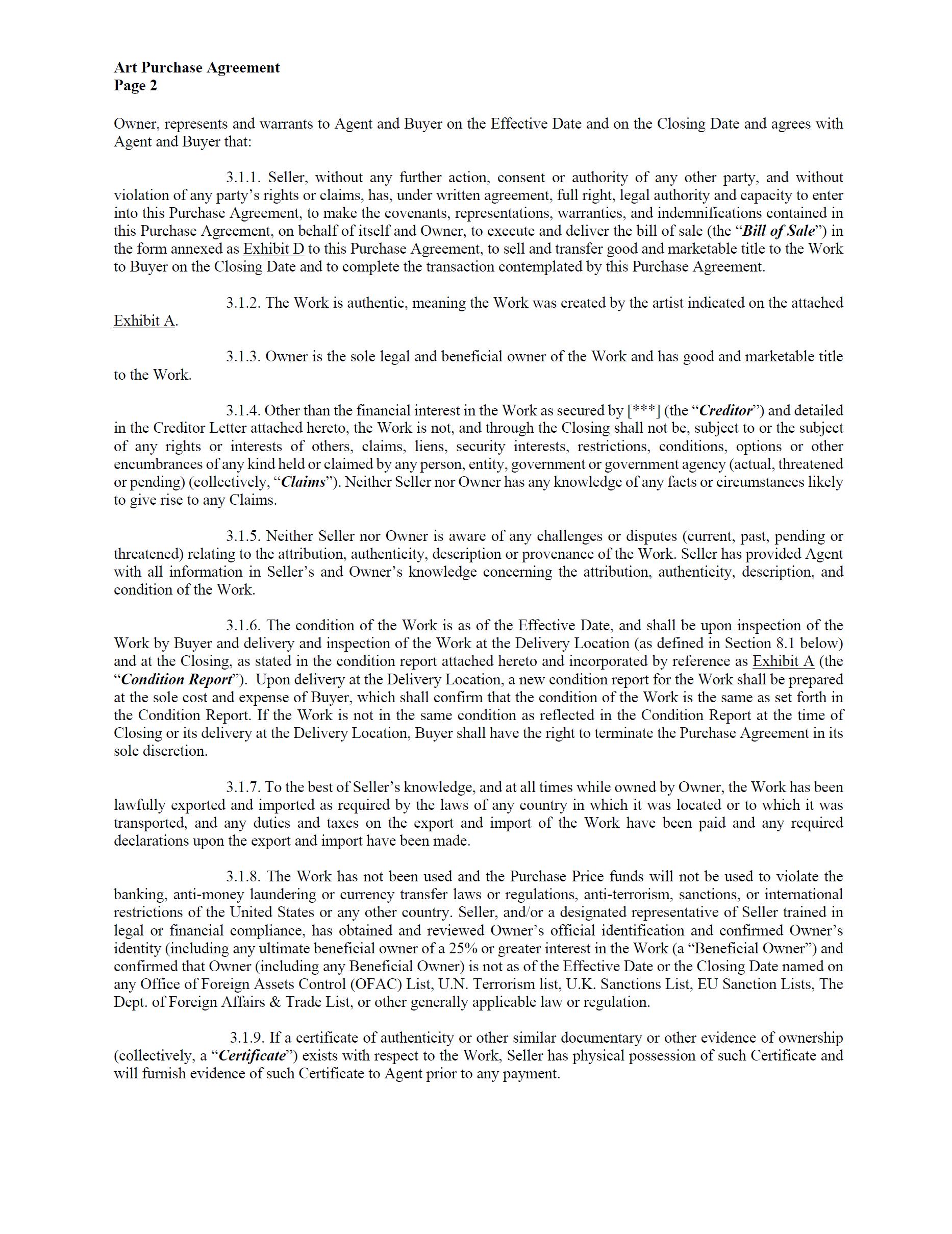 Art Purchase Agreement
Page 2

Owner, represents and warrants to Agent and Buyer on the Effective Date and on the Closing Date and agrees with Agent and Buyer that:

3.1.1. Seller, without any further action, consent or authority of any other party, and without violation of any party's rights or claims, has, under written agreement, full right, legal authority and capacity to enter into this Purchase Agreement, to make the covenants, representations, warranties, and indemnifications contained in this Purchase Agreement, on behalf of itself and Owner, to execute and deliver the bill of sale (the "Bill of Sale") in the form annexed as Exhibit D to this Purchase Agreement, to sell and transfer good and marketable title to the Work to Buyer on the Closing Date and to complete the transaction contemplated by this Purchase Agreement.

3.1.2. The Work is authentic, meaning the Work was created by the artist indicated on the attached Exhibit A.

3.1.3. Owner is the sole legal and beneficial owner of the Work and has good and marketable title to the Work.

3.1.4. Other than the financial interest in the Work as secured by [***] (the "Creditor") and detailed in the Creditor Letter attached hereto, the Work is not, and through the Closing shall not be, subject to or the subject of any rights or interests of others, claims, liens, security interests, restrictions, conditions, options or other encumbrances of any kind held or claimed by any person, entity, government or government agency (actual, threatened or pending) (collectively, "Claims"). Neither Seller nor Owner has any knowledge of any facts or circumstances likely to give rise to any Claims.

3.1.5. Neither Seller nor Owner is aware of any challenges or disputes (current, past, pending or threatened) relating to the attribution, authenticity, description or provenance of the Work. Seller has provided Agent with all information in Seller's and Owner's knowledge concerning the attribution, authenticity, description, and condition of the Work.

3.1.6. The condition of the Work is as of the Effective Date, and shall be upon inspection of the Work by Buyer and delivery and inspection of the Work at the Delivery Location (as defined in Section 8.1 below) and at the Closing, as stated in the condition report attached hereto and incorporated by reference as Exhibit A (the "Condition Report"). Upon delivery at the Delivery Location, a new condition report for the Work shall be prepared at the sole cost and expense of Buyer, which shall confirm that the condition of the Work is the same as set forth in the Condition Report. If the Work is not in the same condition as reflected in the Condition Report at the time of Closing or its delivery at the Delivery Location, Buyer shall have the right to terminate the Purchase Agreement in its sole discretion.

3.1.7. To the best of Seller's knowledge, and at all times while owned by Owner, the Work has been lawfully exported and imported as required by the laws of any country in which it was located or to which it was transported, and any duties and taxes on the export and import of the Work have been paid and any required declarations upon the export and import have been made.

3.1.8. The Work has not been used and the Purchase Price funds will not be used to violate the banking, anti-money laundering or currency transfer laws or regulations, anti-terrorism, sanctions, or international restrictions of the United States or any other country. Seller, and/or a designated representative of Seller trained in legal or financial compliance, has obtained and reviewed Owner's official identification and confirmed Owner's identity (including any ultimate beneficial owner of a 25% or greater interest in the Work (a "Beneficial Owner") and confirmed that Owner (including any Beneficial Owner) is not as of the Effective Date or the Closing Date named on any Office of Foreign Assets Control (OFAC) List, U.N. Terrorism list, U.K. Sanctions List, EU Sanction Lists, The Dept. of Foreign Affairs & Trade List, or other generally applicable law or regulation.

3.1.9. If a certificate of authenticity or other similar documentary or other evidence of ownership (collectively, a "Certificate") exists with respect to the Work, Seller has physical possession of such Certificate and will furnish evidence of such Certificate to Agent prior to any payment.